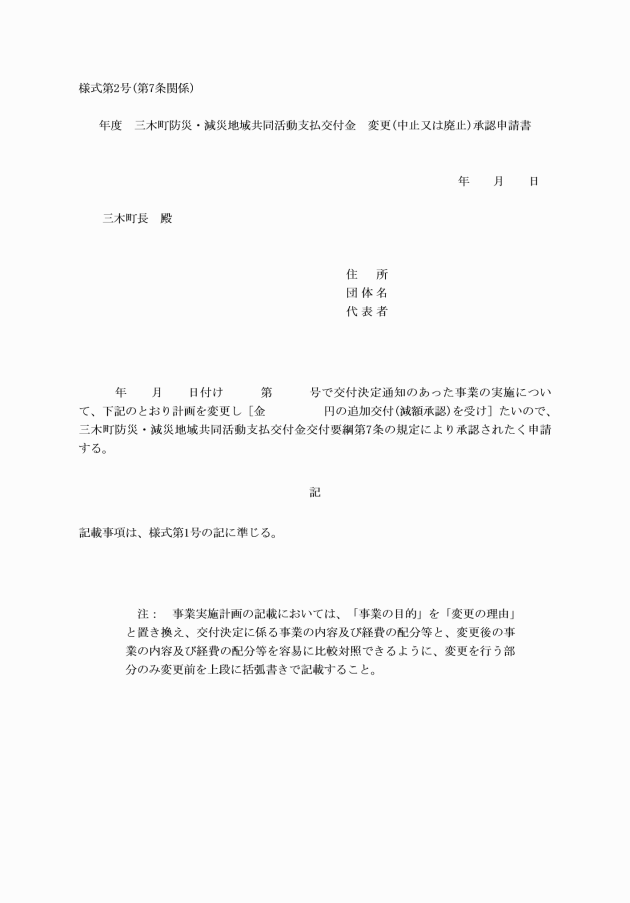 様式第2号(第7条関係)

年度　三木町防災・減災地域共同活動支払交付金　変更(中止又は廃止)承認申請書

年　月　日

三木町長　殿

住　所
団体名
代表者

年　月　日付け　第　号で交付決定通知のあった事業の実施について、下記のとおり計画を変更し［金　円の追加交付(減額承認)を受け］たいので、三木町防災・減災地域共同活動支払交付金交付要綱第7条の規定により承認されたく申請する。

記

記載事項は、様式第1号の記に準じる。

注：　事業実施計画の記載においては、「事業の目的」を「変更の理由」と置き換え、交付決定に係る事業の内容及び経費の配分等と、変更後の事業の内容及び経費の配分等を容易に比較対照できるように、変更を行う部分のみ変更前を上段に括弧書きで記載すること。